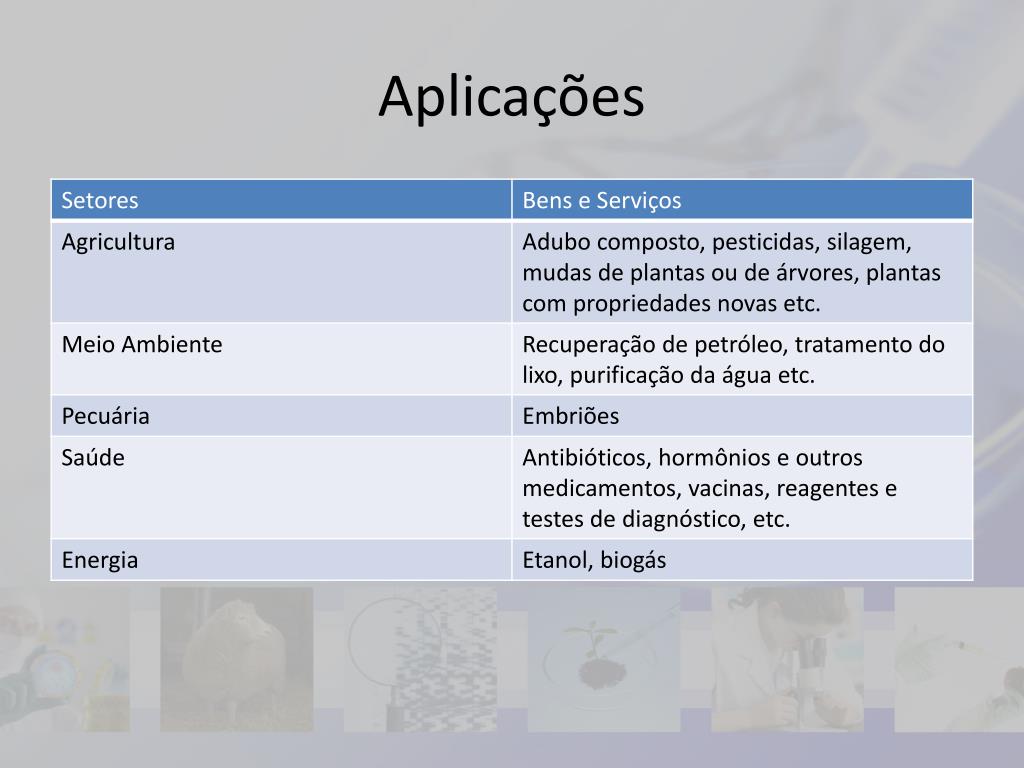 Aplicações

| Setores | Bens e Serviços |
|---|---|
| Agricultura | Adubo composto, pesticidas, silagem, mudas de plantas ou de árvores, plantas com propriedades novas etc. |
| Meio Ambiente | Recuperação de petróleo, tratamento do lixo, purificação da água etc. |
| Pecuária | Embriões |
| Saúde | Antibióticos, hormônios e outros medicamentos, vacinas, reagentes e testes de diagnóstico, etc. |
| Energia | Etanol, biogás |